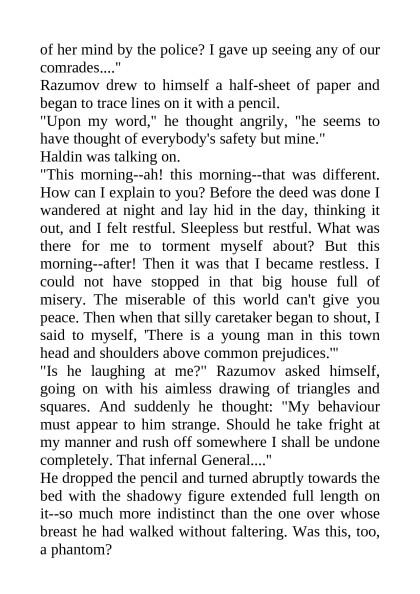 of her mind by the police? I gave up seeing any of our comrades...."
Razumov drew to himself a half-sheet of paper and began to trace lines on it with a pencil.
"Upon my word," he thought angrily, "he seems to have thought of everybody's safety but mine."
Haldin was talking on.
"This morning--ah! this morning--that was different. How can I explain to you? Before the deed was done I wandered at night and lay hid in the day, thinking it out, and I felt restful. Sleepless but restful. What was there for me to torment myself about? But this morning--after! Then it was that I became restless. I could not have stopped in that big house full of misery. The miserable of this world can't give you peace. Then when that silly caretaker began to shout, I said to myself, 'There is a young man in this town head and shoulders above common prejudices.'"
"Is he laughing at me?" Razumov asked himself, going on with his aimless drawing of triangles and squares. And suddenly he thought: "My behaviour must appear to him strange. Should he take fright at my manner and rush off somewhere I shall be undone completely. That infernal General...."
He dropped the pencil and turned abruptly towards the bed with the shadowy figure extended full length on it--so much more indistinct than the one over whose breast he had walked without faltering. Was this, too, a phantom?